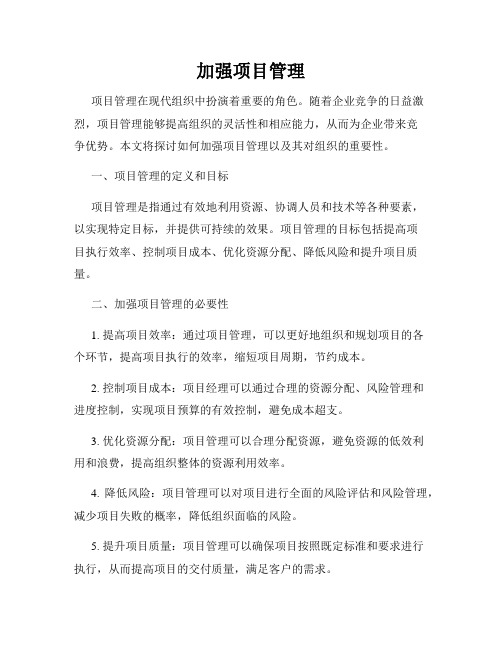 加强项目管理

项目管理在现代组织中扮演着重要的角色。随着企业竞争的日益激烈，项目管理能够提高组织的灵活性和相应能力，从而为企业带来竞争优势。本文将探讨如何加强项目管理以及其对组织的重要性。

一、项目管理的定义和目标

项目管理是指通过有效地利用资源、协调人员和技术等各种要素，以实现特定目标，并提供可持续的效果。项目管理的目标包括提高项目执行效率、控制项目成本、优化资源分配、降低风险和提升项目质量。

二、加强项目管理的必要性

1. 提高项目效率：通过项目管理，可以更好地组织和规划项目的各个环节，提高项目执行的效率，缩短项目周期，节约成本。

2. 控制项目成本：项目经理可以通过合理的资源分配、风险管理和进度控制，实现项目预算的有效控制，避免成本超支。

3. 优化资源分配：项目管理可以合理分配资源，避免资源的低效利用和浪费，提高组织整体的资源利用效率。

4. 降低风险：项目管理可以对项目进行全面的风险评估和风险管理，减少项目失败的概率，降低组织面临的风险。

5. 提升项目质量：项目管理可以确保项目按照既定标准和要求进行执行，从而提高项目的交付质量，满足客户的需求。